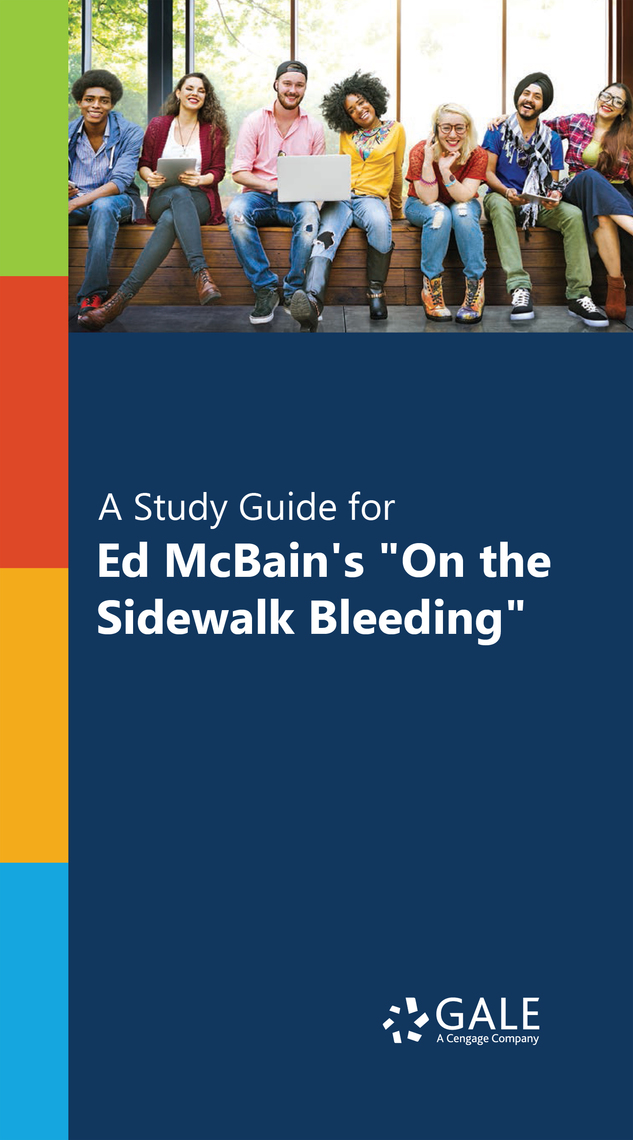 A Study Guide for
Ed McBain's "On the Sidewalk Bleeding"

GALE
A Cengage Company